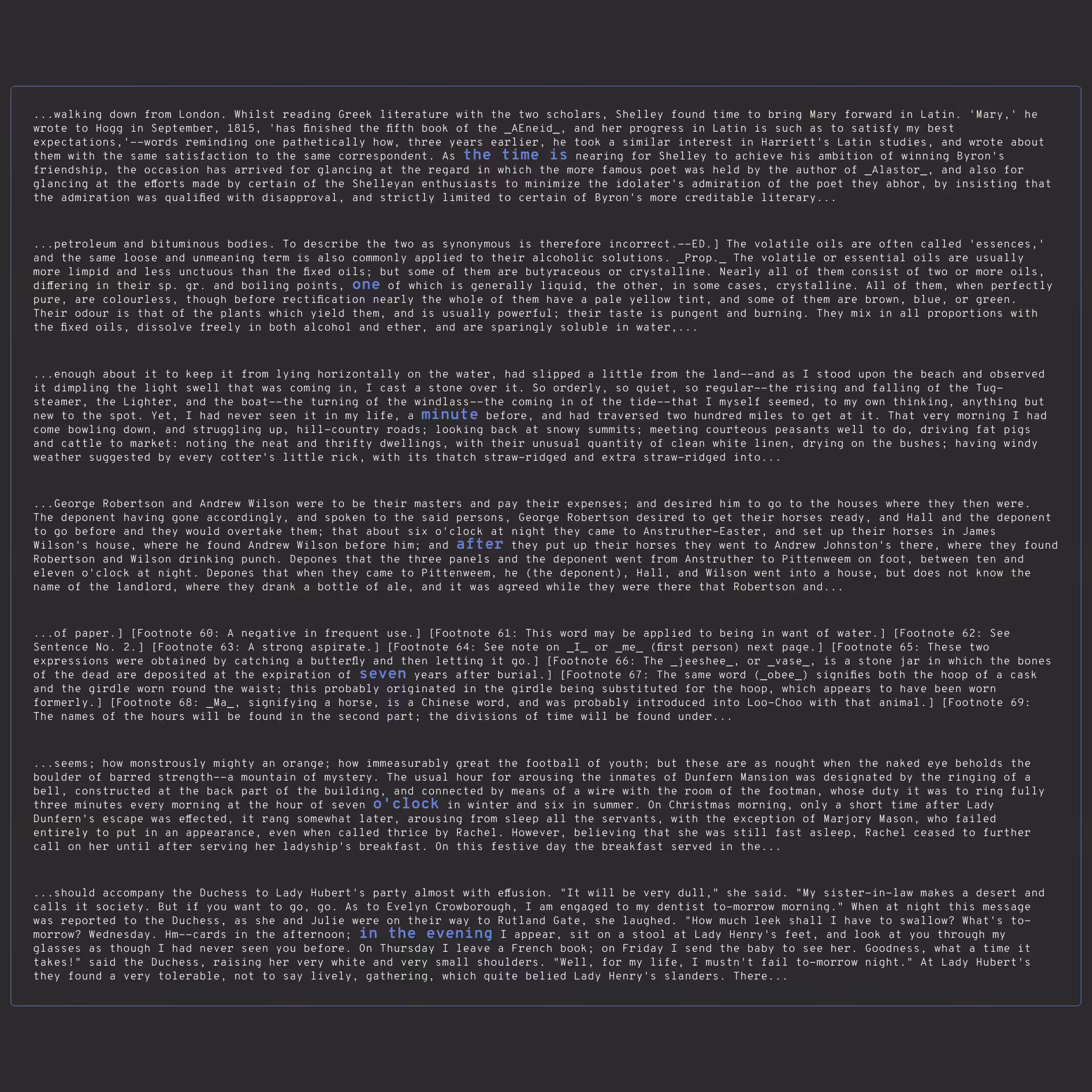 ...walking down from London. Whilst reading Greek literature with the two scholars, Shelley found time to bring Mary forward in Latin. 'Mary,' he wrote to Hogg in September, 1815, 'has finished the fifth book of the _AEneid_, and her progress in Latin is such as to satisfy my best expectations,'--words reminding one pathetically how, three years earlier, he took a similar interest in Harriett's Latin studies, and wrote about them with the same satisfaction to the same correspondent. As the time is nearing for Shelley to achieve his ambition of winning Byron's friendship, the occasion has arrived for glancing at the regard in which the more famous poet was held by the author of _Alastor_, and also for glancing at the efforts made by certain of the Shelleyan enthusiasts to minimize the idolater's admiration of the poet they abhor, by insisting that the admiration was qualified with disapproval, and strictly limited to certain of Byron's more creditable literary...

...petroleum and bituminous bodies. To describe the two as synonymous is therefore incorrect.--ED.] The volatile oils are often called 'essences,' and the same loose and unmeaning term is also commonly applied to their alcoholic solutions. _Prop._ The volatile or essential oils are usually more limpid and less unctuous than the fixed oils; but some of them are butyraceous or crystalline. Nearly all of them consist of two or more oils, differing in their sp. gr. and boiling points, one of which is generally liquid, the other, in some cases, crystalline. All of them, when perfectly pure, are colourless, though before rectification nearly the whole of them have a pale yellow tint, and some of them are brown, blue, or green. Their odour is that of the plants which yield them, and is usually powerful; their taste is pungent and burning. They mix in all proportions with the fixed oils, dissolve freely in both alcohol and ether, and are sparingly soluble in water,...

...enough about it to keep it from lying horizontally on the water, had slipped a little from the land--and as I stood upon the beach and observed it dimpling the light swell that was coming in, I cast a stone over it. So orderly, so quiet, so regular--the rising and falling of the Tug-steamer, the Lighter, and the boat--the turning of the windlass--the coming in of the tide--that I myself seemed, to my own thinking, anything but new to the spot. Yet, I had never seen it in my life, a minute before, and had traversed two hundred miles to get at it. That very morning I had come bowling down, and struggling up, hill-country roads; looking back at snowy summits; meeting courteous peasants well to do, driving fat pigs and cattle to market: noting the neat and thrifty dwellings, with their unusual quantity of clean white linen, drying on the bushes; having windy weather suggested by every cotter's little rick, with its thatch straw-ridged and extra straw-ridged into...

...George Robertson and Andrew Wilson were to be their masters and pay their expenses; and desired him to go to the houses where they then were. The deponent having gone accordingly, and spoken to the said persons, George Robertson desired to get their horses ready, and Hall and the deponent to go before and they would overtake them; that about six o'clock at night they came to Anstruther-Easter, and set up their horses in James Wilson's house, where he found Andrew Wilson before him; and after they put up their horses they went to Andrew Johnston's there, where they found Robertson and Wilson drinking punch. Depones that the three panels and the deponent went from Anstruther to Pittenweem on foot, between ten and eleven o'clock at night. Depones that when they came to Pittenweem, he (the deponent), Hall, and Wilson went into a house, but does not know the name of the landlord, where they drank a bottle of ale, and it was agreed while they were there that Robertson and...

...of paper.] [Footnote 60: A negative in frequent use.] [Footnote 61: This word may be applied to being in want of water.] [Footnote 62: See Sentence No. 2.] [Footnote 63: A strong aspirate.] [Footnote 64: See note on _I_ or _me_ (first person) next page.] [Footnote 65: These two expressions were obtained by catching a butterfly and then letting it go.] [Footnote 66: The _jeeshee_, or _vase_, is a stone jar in which the bones of the dead are deposited at the expiration of seven years after burial.] [Footnote 67: The same word (_obee_) signifies both the hoop of a cask and the girdle worn round the waist; this probably originated in the girdle being substituted for the hoop, which appears to have been worn formerly.] [Footnote 68: _Ma_, signifying a horse, is a Chinese word, and was probably introduced into Loo-Choo with that animal.] [Footnote 69: The names of the hours will be found in the second part; the divisions of time will be found under...

...seems; how monstrously mighty an orange; how immeasurably great the football of youth; but these are as nought when the naked eye beholds the boulder of barred strength--a mountain of mystery. The usual hour for arousing the inmates of Dunfern Mansion was designated by the ringing of a bell, constructed at the back part of the building, and connected by means of a wire with the room of the footman, whose duty it was to ring fully three minutes every morning at the hour of seven o'clock in winter and six in summer. On Christmas morning, only a short time after Lady Dunfern's escape was effected, it rang somewhat later, arousing from sleep all the servants, with the exception of Marjory Mason, who failed entirely to put in an appearance, even when called thrice by Rachel. However, believing that she was still fast asleep, Rachel ceased to further call on her until after serving her ladyship's breakfast. On this festive day the breakfast served in the...

...should accompany the Duchess to Lady Hubert's party almost with effusion. "It will be very dull," she said. "My sister-in-law makes a desert and calls it society. But if you want to go, go. As to Evelyn Crowborough, I am engaged to my dentist to-morrow morning." When at night this message was reported to the Duchess, as she and Julie were on their way to Rutland Gate, she laughed. "How much leek shall I have to swallow? What's to-morrow? Wednesday. Hm--cards in the afternoon; in the evening I appear, sit on a stool at Lady Henry's feet, and look at you through my glasses as though I had never seen you before. On Thursday I leave a French book; on Friday I send the baby to see her. Goodness, what a time it takes!" said the Duchess, raising her very white and very small shoulders. "Well, for my life, I mustn't fail to-morrow night." At Lady Hubert's they found a very tolerable, not to say lively, gathering, which quite belied Lady Henry's slanders. There...